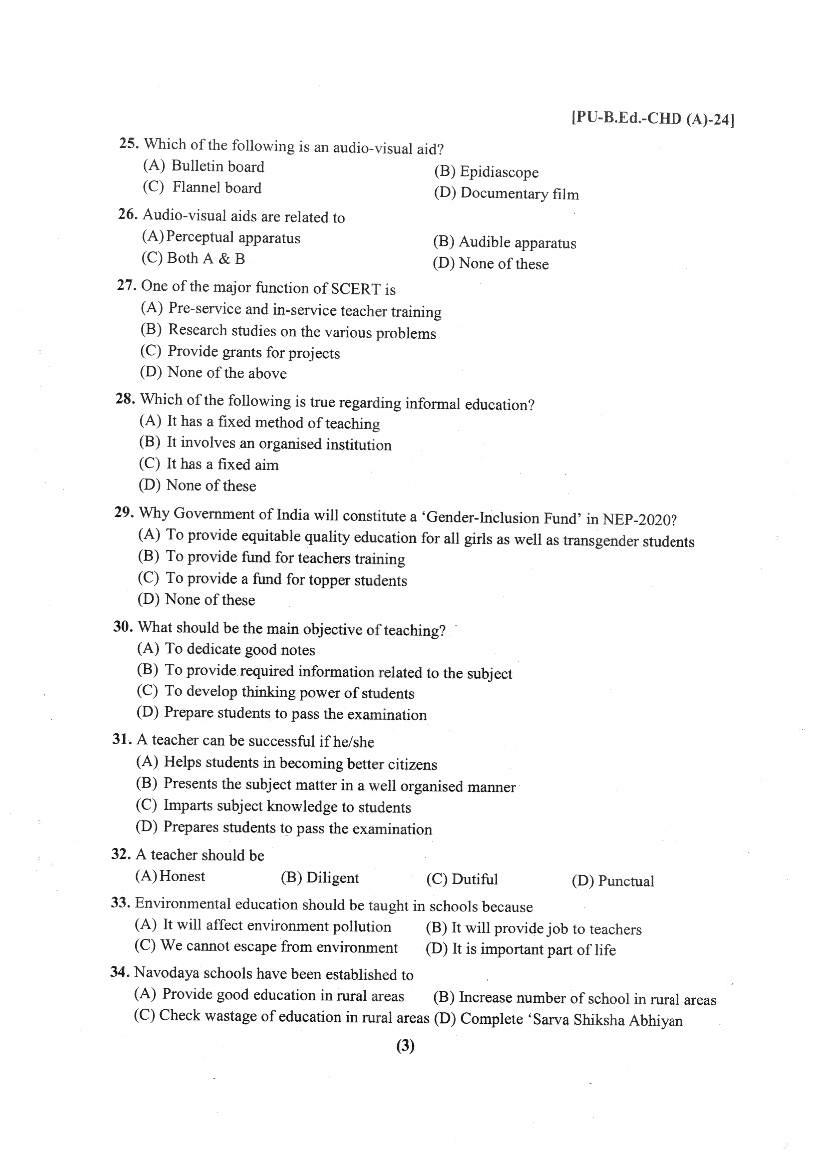 [PU-B.Ed.-CHD (A)-24]

25. Which of the following is an audio-visual aid?
(A) Bulletin board
(B) Epidiascope
(C) Flannel board
(D) Documentary film

26. Audio-visual aids are related to
(A) Perceptual apparatus
(B) Audible apparatus
(C) Both A & B
(D) None of these

27. One of the major function of SCERT is
(A) Pre-service and in-service teacher training
(B) Research studies on the various problems
(C) Provide grants for projects
(D) None of the above

28. Which of the following is true regarding informal education?
(A) It has a fixed method of teaching
(B) It involves an organised institution
(C) It has a fixed aim
(D) None of these

29. Why Government of India will constitute a 'Gender-Inclusion Fund' in NEP-2020?
(A) To provide equitable quality education for all girls as well as transgender students
(B) To provide fund for teachers training
(C) To provide a fund for topper students
(D) None of these

30. What should be the main objective of teaching?
(A) To dedicate good notes
(B) To provide required information related to the subject
(C) To develop thinking power of students
(D) Prepare students to pass the examination

31. A teacher can be successful if he/she
(A) Helps students in becoming better citizens
(B) Presents the subject matter in a well organised manner
(C) Imparts subject knowledge to students
(D) Prepares students to pass the examination

32. A teacher should be
(A) Honest
(B) Diligent
(C) Dutiful
(D) Punctual

33. Environmental education should be taught in schools because
(A) It will affect environment pollution
(B) It will provide job to teachers
(C) We cannot escape from environment
(D) It is important part of life

34. Navodaya schools have been established to
(A) Provide good education in rural areas
(B) Increase number of school in rural areas
(C) Check wastage of education in rural areas
(D) Complete 'Sarva Shiksha Abhiyan

(3)